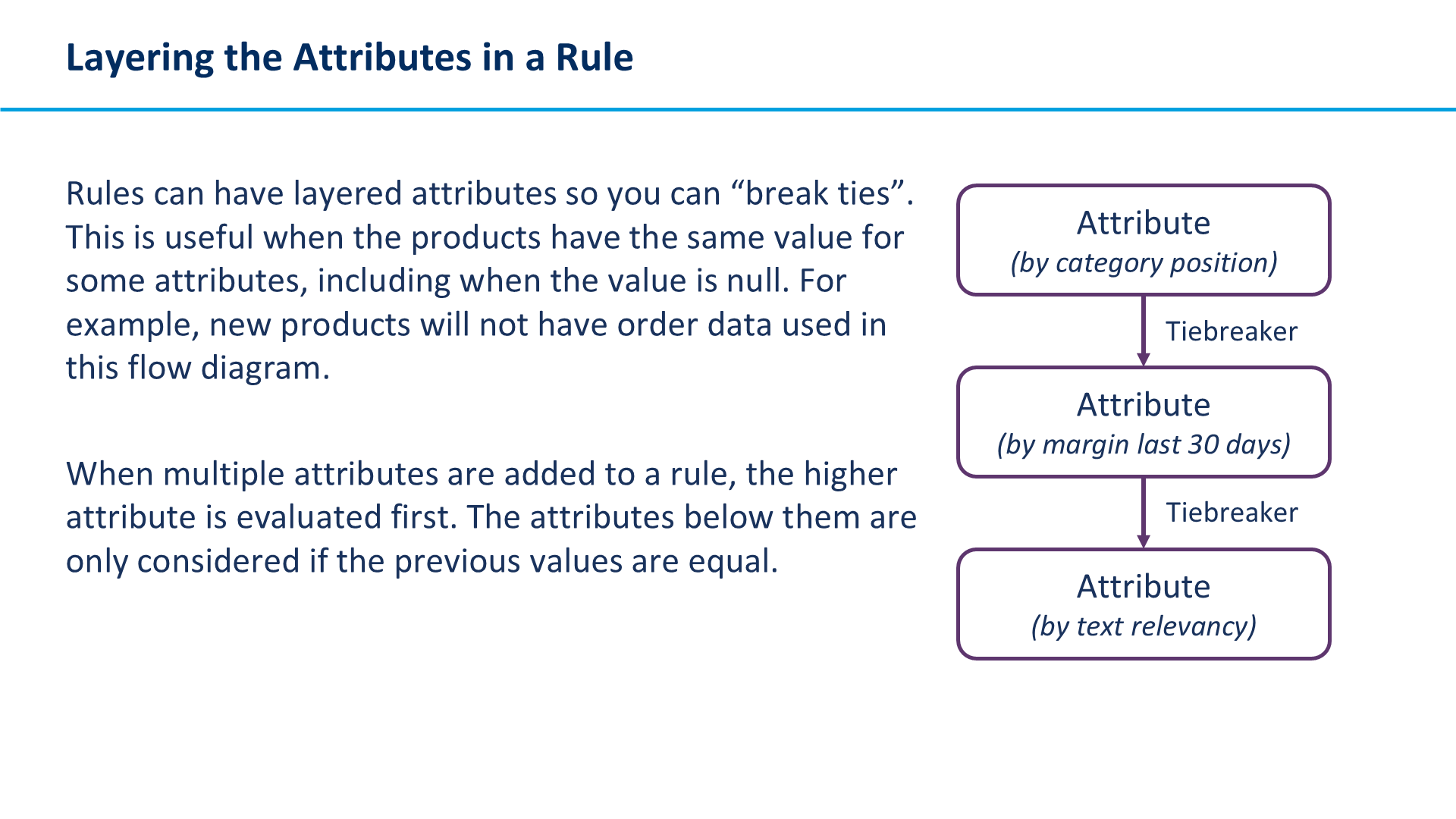 Layering the Attributes in a Rule

Rules can have layered attributes so you can “break ties”. This is useful when the products have the same value for some attributes, including when the value is null. For example, new products will not have order data used in this flow diagram.

When multiple attributes are added to a rule, the higher attribute is evaluated first. The attributes below them are only considered if the previous values are equal.

Attribute
(by category position)

Tiebreaker

Attribute
(by margin last 30 days)

Tiebreaker

Attribute
(by text relevancy)